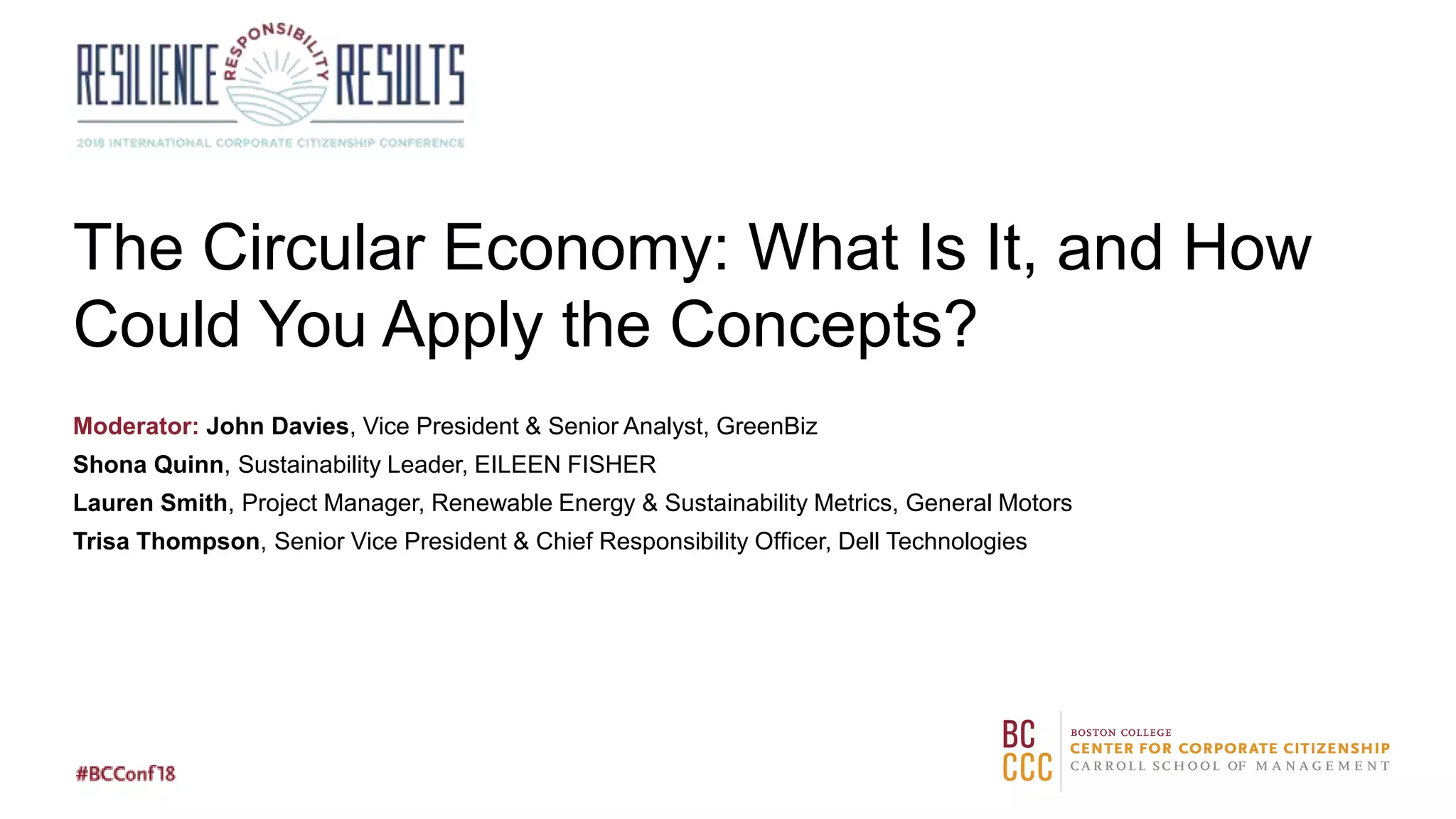 RESILIENCE RESPONSIBILITY RESULTS
2018 INTERNATIONAL CORPORATE CITIZENSHIP CONFERENCE

The Circular Economy: What Is It, and How Could You Apply the Concepts?

Moderator: John Davies, Vice President & Senior Analyst, GreenBiz
Shona Quinn, Sustainability Leader, EILEEN FISHER
Lauren Smith, Project Manager, Renewable Energy & Sustainability Metrics, General Motors
Trisa Thompson, Senior Vice President & Chief Responsibility Officer, Dell Technologies

#BCConf18

BC CCC
BOSTON COLLEGE
CENTER FOR CORPORATE CITIZENSHIP
CARROLL SCHOOL OF MANAGEMENT